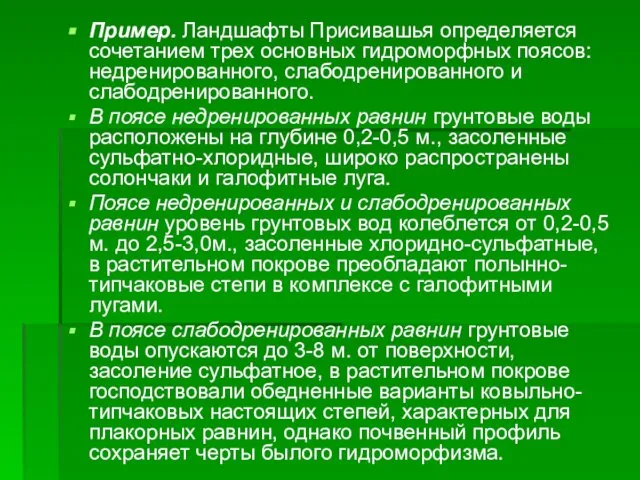 Пример. Ландшафты Присивашья определяется сочетанием трех основных гидроморфных поясов: недренированного, слабодренированного и слабодренированного.

В поясе недренированных равнин грунтовые воды расположены на глубине 0,2-0,5 м., засоленные сульфатно-хлоридные, широко распространены солончаки и галофитные луга.

Поясе недренированных и слабодренированных равнин уровень грунтовых вод колеблется от 0,2-0,5 м. до 2,5-3,0м., засоленные хлоридно-сульфатные, в растительном покрове преобладают полынно-типчаковые степи в комплексе с галофитными лугами.

В поясе слабодренированных равнин грунтовые воды опускаются до 3-8 м. от поверхности, засоление сульфатное, в растительном покрове господствовали обедненные варианты ковыльно-типчаковых настоящих степей, характерных для плакорных равнин, однако почвенный профиль сохраняет черты былого гидроморфизма.